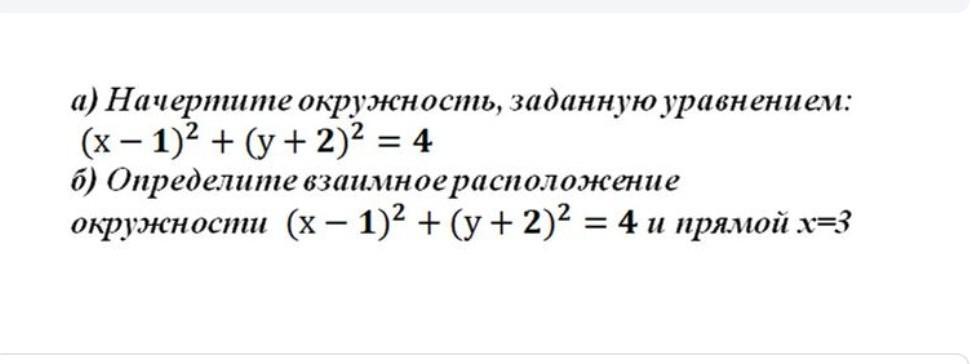 а) Начертите окружность, заданную уравнением:
$(x-1)^2+(y+2)^2=4$
б) Определите взаимное расположение окружности $(x-1)^2+(y+2)^2=4$ и прямой $x=3$